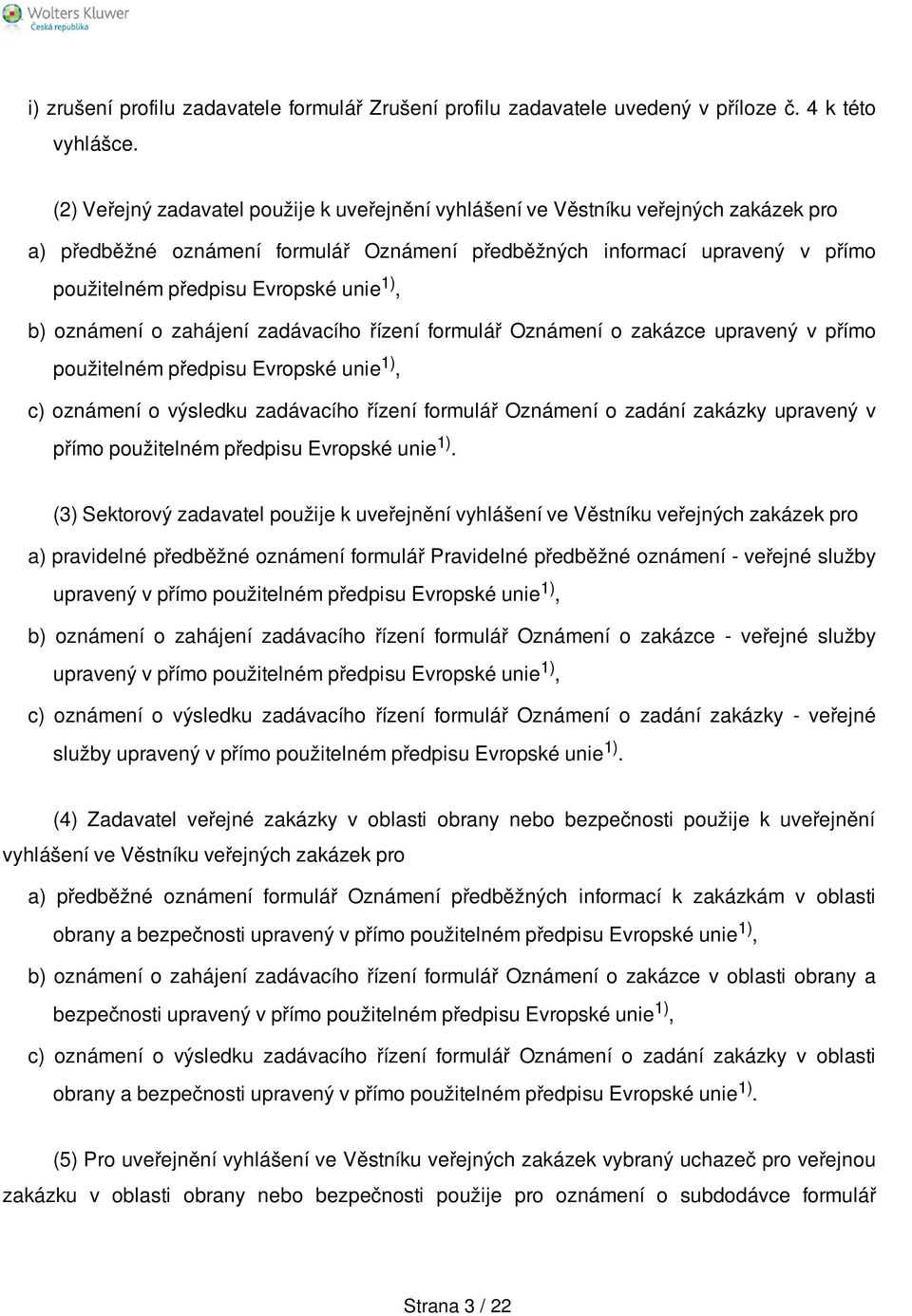 Wolters Kluwer
Česká republika

i) zrušení profilu zadavatele formulář Zrušení profilu zadavatele uvedený v příloze č. 4 k této vyhlášce.

(2) Veřejný zadavatel použije k uveřejnění vyhlášení ve Věstníku veřejných zakázek pro

a) předběžné oznámení formulář Oznámení předběžných informací upravený v přímo použitelném předpisu Evropské unie $^{1)}$,

b) oznámení o zahájení zadávacího řízení formulář Oznámení o zakázce upravený v přímo použitelném předpisu Evropské unie $^{1)}$,

c) oznámení o výsledku zadávacího řízení formulář Oznámení o zadání zakázky upravený v přímo použitelném předpisu Evropské unie $^{1)}$.

(3) Sektorový zadavatel použije k uveřejnění vyhlášení ve Věstníku veřejných zakázek pro

a) pravidelné předběžné oznámení formulář Pravidelné předběžné oznámení - veřejné služby upravený v přímo použitelném předpisu Evropské unie $^{1)}$,

b) oznámení o zahájení zadávacího řízení formulář Oznámení o zakázce - veřejné služby upravený v přímo použitelném předpisu Evropské unie $^{1)}$,

c) oznámení o výsledku zadávacího řízení formulář Oznámení o zadání zakázky - veřejné služby upravený v přímo použitelném předpisu Evropské unie $^{1)}$.

(4) Zadavatel veřejné zakázky v oblasti obrany nebo bezpečnosti použije k uveřejnění vyhlášení ve Věstníku veřejných zakázek pro

a) předběžné oznámení formulář Oznámení předběžných informací k zakázkám v oblasti obrany a bezpečnosti upravený v přímo použitelném předpisu Evropské unie $^{1)}$,

b) oznámení o zahájení zadávacího řízení formulář Oznámení o zakázce v oblasti obrany a bezpečnosti upravený v přímo použitelném předpisu Evropské unie $^{1)}$,

c) oznámení o výsledku zadávacího řízení formulář Oznámení o zadání zakázky v oblasti obrany a bezpečnosti upravený v přímo použitelném předpisu Evropské unie $^{1)}$.

(5) Pro uveřejnění vyhlášení ve Věstníku veřejných zakázek vybraný uchazeč pro veřejnou zakázku v oblasti obrany nebo bezpečnosti použije pro oznámení o subdodávce formulář

Strana 3 / 22